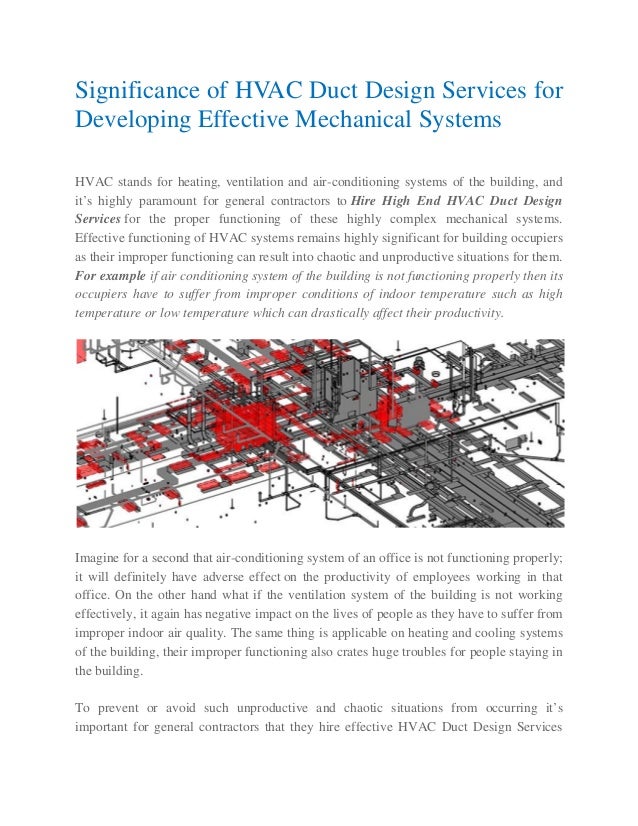 Significance of HVAC Duct Design Services for Developing Effective Mechanical Systems

HVAC stands for heating, ventilation and air-conditioning systems of the building, and it's highly paramount for general contractors to Hire High End HVAC Duct Design Services for the proper functioning of these highly complex mechanical systems. Effective functioning of HVAC systems remains highly significant for building occupiers as their improper functioning can result into chaotic and unproductive situations for them. For example if air conditioning system of the building is not functioning properly then its occupiers have to suffer from improper conditions of indoor temperature such as high temperature or low temperature which can drastically affect their productivity.

Imagine for a second that air-conditioning system of an office is not functioning properly; it will definitely have adverse effect on the productivity of employees working in that office. On the other hand what if the ventilation system of the building is not working effectively, it again has negative impact on the lives of people as they have to suffer from improper indoor air quality. The same thing is applicable on heating and cooling systems of the building, their improper functioning also crates huge troubles for people staying in the building.

To prevent or avoid such unproductive and chaotic situations from occurring it's important for general contractors that they hire effective HVAC Duct Design Services